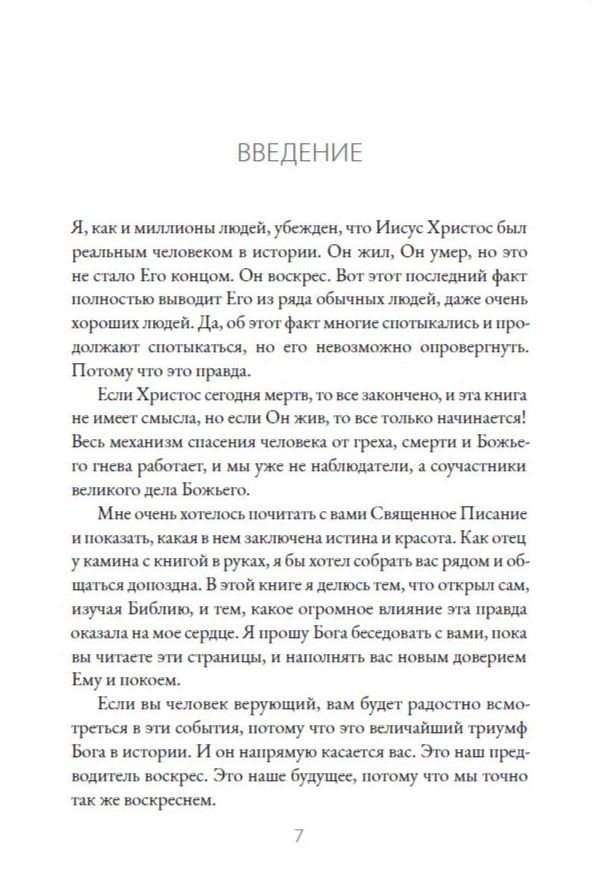 ВВЕДЕНИЕ

Я, как и миллионы людей, убежден, что Иисус Христос был реальным человеком в истории. Он жил, Он умер, но это не стало Его концом. Он воскрес. Вот этот последний факт полностью выводит Его из ряда обычных людей, даже очень хороших людей. Да, об этот факт многие спотыкались и продолжают спотыкаться, но его невозможно опровергнуть. Потому что это правда.

Если Христос сегодня мертв, то все закончено, и эта книга не имеет смысла, но если Он жив, то все только начинается! Весь механизм спасения человека от греха, смерти и Божьего гнева работает, и мы уже не наблюдатели, а соучастники великого дела Божьего.

Мне очень хотелось почитать с вами Священное Писание и показать, какая в нем заключена истина и красота. Как отец у камина с книгой в руках, я бы хотел собрать вас рядом и общаться допоздна. В этой книге я делюсь тем, что открыл сам, изучая Библию, и тем, какое огромное влияние эта правда оказала на мое сердце. Я прошу Бога беседовать с вами, пока вы читаете эти страницы, и наполнять вас новым доверием Ему и покоем.

Если вы человек верующий, вам будет радостно всмотреться в эти события, потому что это величайший триумф Бога в истории. И он напрямую касается вас. Это наш предводитель воскрес. Это наше будущее, потому что мы точно так же воскреснем.

7